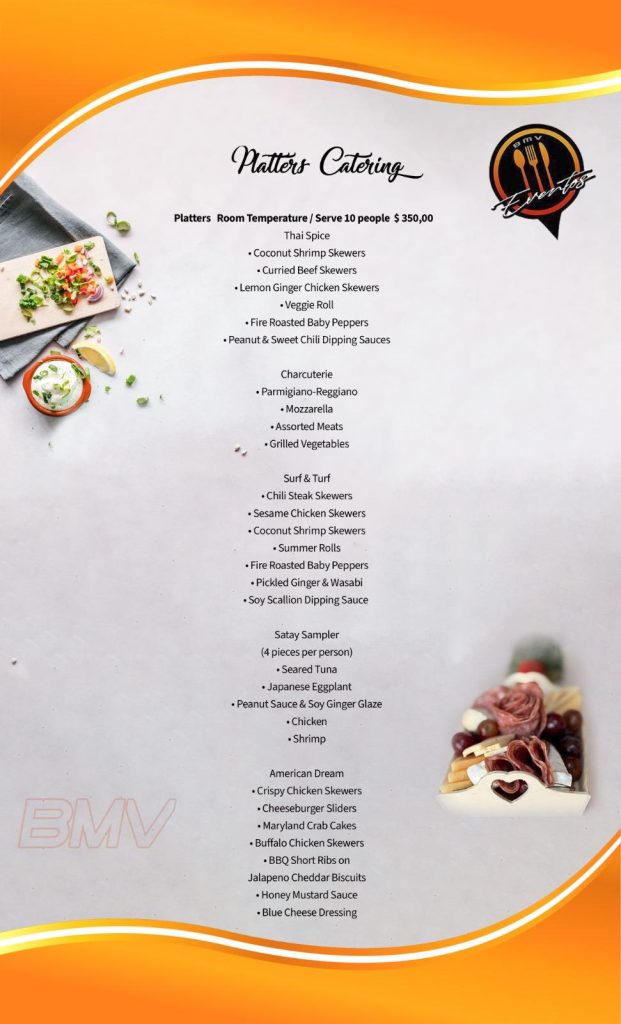 Platters Catering

BMV
Eventos

Platters Room Temperature / Serve 10 people $ 350,00
Thai Spice
• Coconut Shrimp Skewers
• Curried Beef Skewers
• Lemon Ginger Chicken Skewers
• Veggie Roll
• Fire Roasted Baby Peppers
• Peanut & Sweet Chili Dipping Sauces

Charcuterie
• Parmigiano-Reggiano
• Mozzarella
• Assorted Meats
• Grilled Vegetables

Surf & Turf
• Chili Steak Skewers
• Sesame Chicken Skewers
• Coconut Shrimp Skewers
• Summer Rolls
• Fire Roasted Baby Peppers
• Pickled Ginger & Wasabi
• Soy Scallion Dipping Sauce

Satay Sampler
(4 pieces per person)
• Seared Tuna
• Japanese Eggplant
• Peanut Sauce & Soy Ginger Glaze
• Chicken
• Shrimp

American Dream
• Crispy Chicken Skewers
• Cheeseburger Sliders
• Maryland Crab Cakes
• Buffalo Chicken Skewers
• BBQ Short Ribs on
Jalapeno Cheddar Biscuits
• Honey Mustard Sauce
• Blue Cheese Dressing

BMV